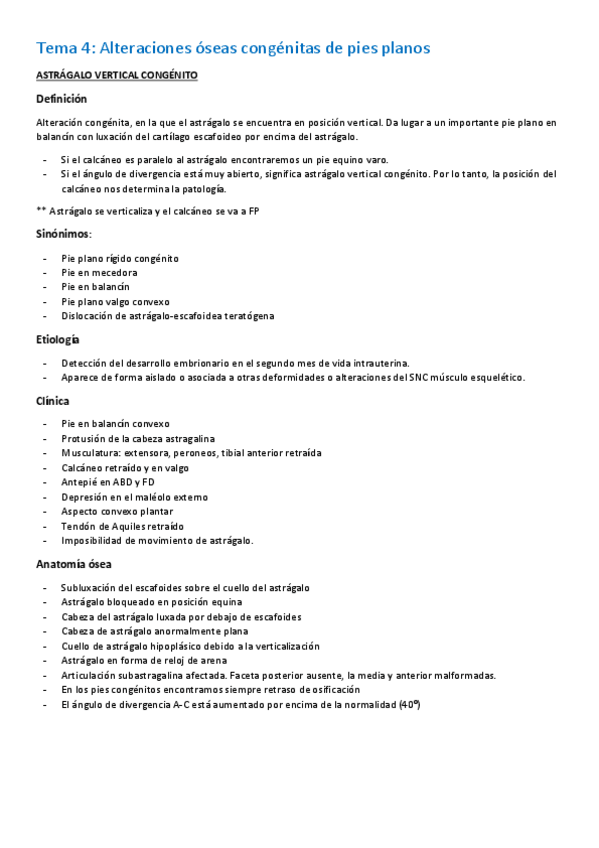 Tema 4: Alteraciones óseas congénitas de pies planos

ASTRÁGALO VERTICAL CONGÉNITO

Definición

Alteración congénita, en la que el astrágalo se encuentra en posición vertical. Da lugar a un importante pie plano en balancín con luxación del cartílago escafoideo por encima del astrágalo.

- Si el calcáneo es paralelo al astrágalo encontraremos un pie equino varo.
- Si el ángulo de divergencia está muy abierto, significa astrágalo vertical congénito. Por lo tanto, la posición del calcáneo nos determina la patología.

** Astrágalo se verticaliza y el calcáneo se va a FP

Sinónimos:

- Pie plano rígido congénito
- Pie en mecedora
- Pie en balancín
- Pie plano valgo convexo
- Dislocación de astrágalo-escafoidea teratógena

Etiología

- Detección del desarrollo embrionario en el segundo mes de vida intrauterina.
- Aparece de forma aislado o asociada a otras deformidades o alteraciones del SNC músculo esquelético.

Clínica

- Pie en balancín convexo
- Protusión de la cabeza astragalina
- Musculatura: extensora, peroneos, tibial anterior retraída
- Calcáneo retraído y en valgo
- Antepié en ABD y FD
- Depresión en el maléolo externo
- Aspecto convexo plantar
- Tendón de Aquiles retraído
- Imposibilidad de movimiento de astrágalo.

Anatomía ósea

- Subluxación del escafoides sobre el cuello del astrágalo
- Astrágalo bloqueado en posición equina
- Cabeza del astrágalo luxada por debajo de escafoides
- Cabeza de astrágalo anormalmente plana
- Cuello de astrágalo hipoplásico debido a la verticalización
- Astrágalo en forma de reloj de arena
- Articulación subastragalina afectada. Faceta posterior ausente, la media y anterior malformadas.
- En los pies congénitos encontramos siempre retraso de osificación
- El ángulo de divergencia A-C está aumentado por encima de la normalidad (40º)